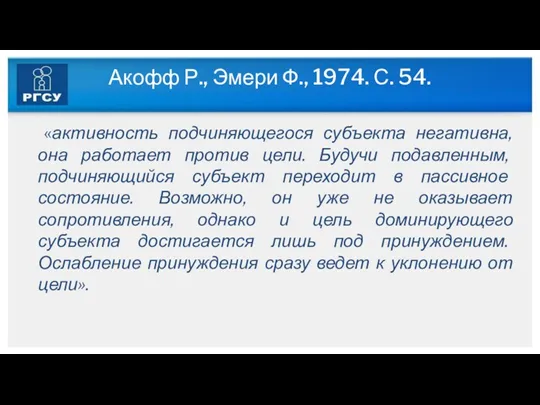 РГСУ

Акофф Р., Эмери Ф., 1974. С. 54.

«активность подчиняющегося субъекта негативна, она работает против цели. Будучи подавленным, подчиняющийся субъект переходит в пассивное состояние. Возможно, он уже не оказывает сопротивления, однако и цель доминирующего субъекта достигается лишь под принуждением. Ослабление принуждения сразу ведет к уклонению от цели».